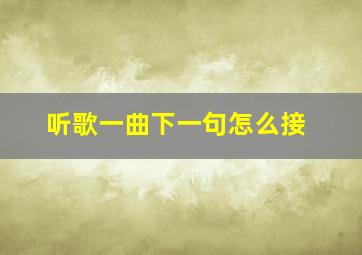 听歌一曲下一句怎么接